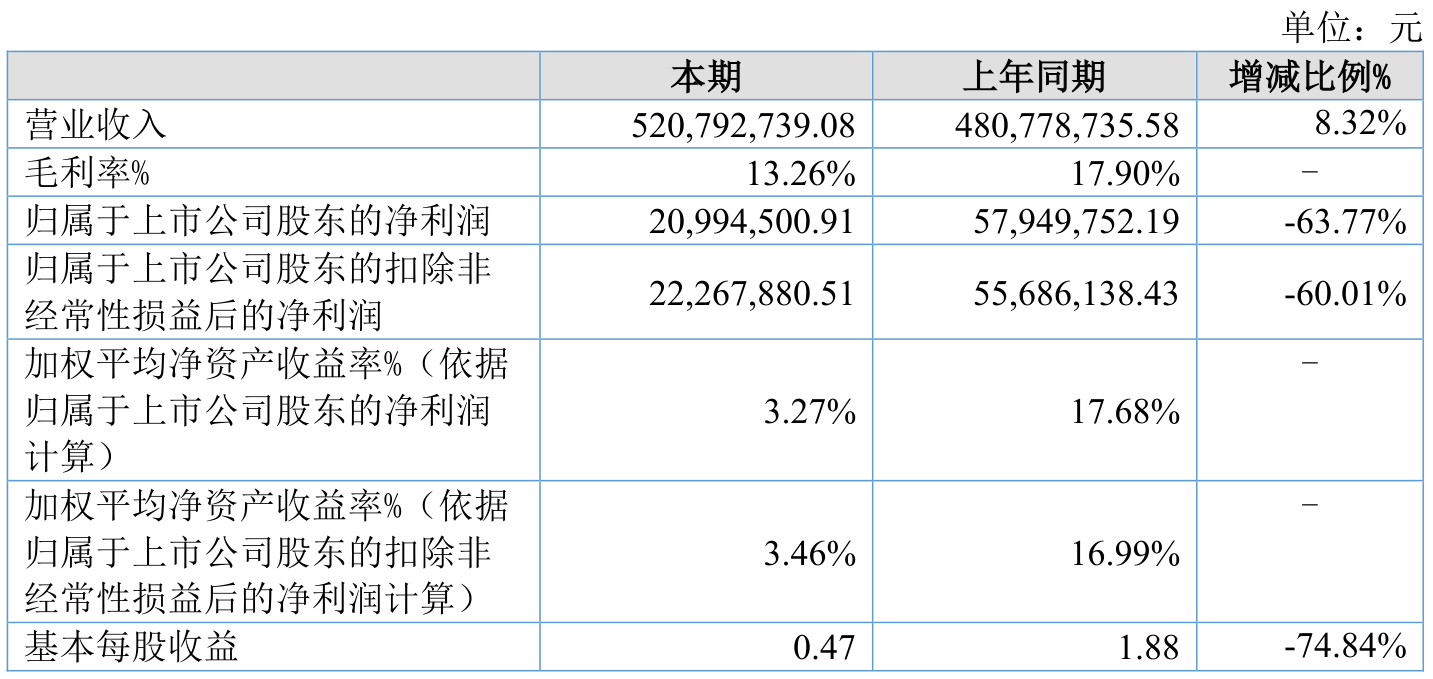 单位：元

|  | 本期 | 上年同期 | 增减比例% |
|---|---|---|---|
| 营业收入 | 520,792,739.08 | 480,778,735.58 | 8.32% |
| 毛利率% | 13.26% | 17.90% | - |
| 归属于上市公司股东的净利润 | 20,994,500.91 | 57,949,752.19 | -63.77% |
| 归属于上市公司股东的扣除非经常性损益后的净利润 | 22,267,880.51 | 55,686,138.43 | -60.01% |
| 加权平均净资产收益率%（依据归属于上市公司股东的净利润计算） | 3.27% | 17.68% | - |
| 加权平均净资产收益率%（依据归属于上市公司股东的扣除非经常性损益后的净利润计算） | 3.46% | 16.99% | - |
| 基本每股收益 | 0.47 | 1.88 | -74.84% |